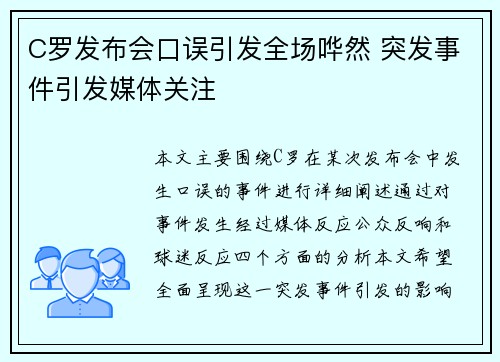 C罗发布会口误引发全场哗然 突发事件引发媒体关注

本文主要围绕C罗在某次发布会中发生口误的事件进行详细阐述通过对事件发生经过媒体反应公众反响和球迷反应四个方面的分析本文希望全面呈现这一突发事件引发的影响